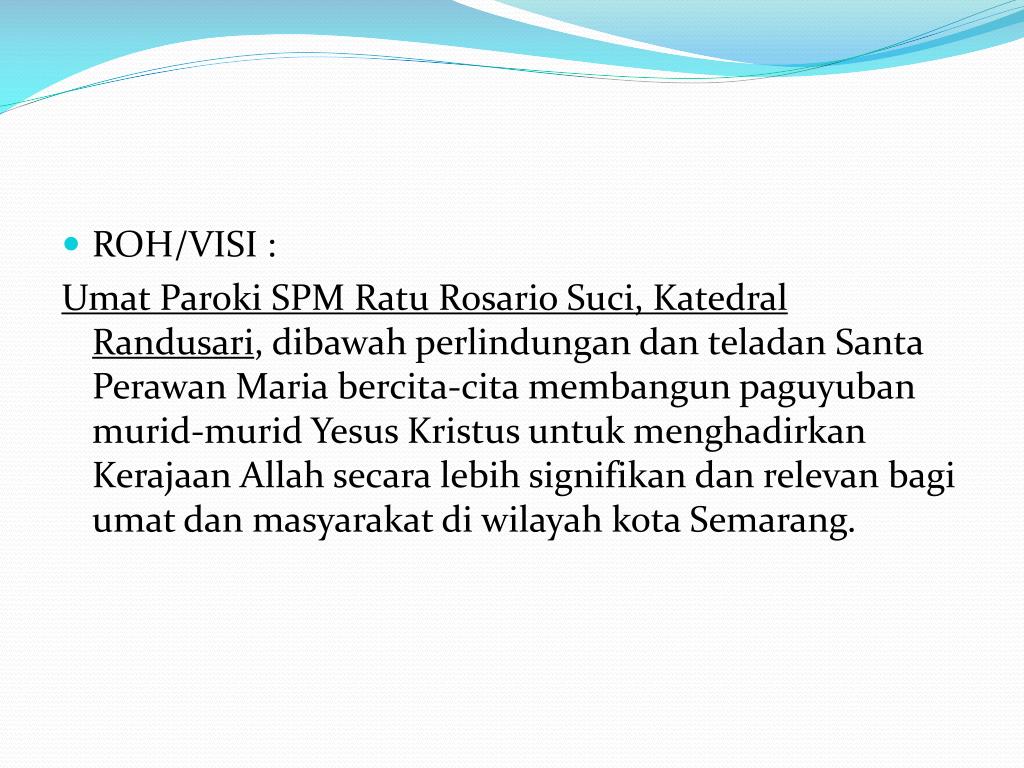 ROH/VISI :

Umat Paroki SPM Ratu Rosario Suci, Katedral Randusari, dibawah perlindungan dan teladan Santa Perawan Maria bercita-cita membangun paguyuban murid-murid Yesus Kristus untuk menghadirkan Kerajaan Allah secara lebih signifikan dan relevan bagi umat dan masyarakat di wilayah kota Semarang.